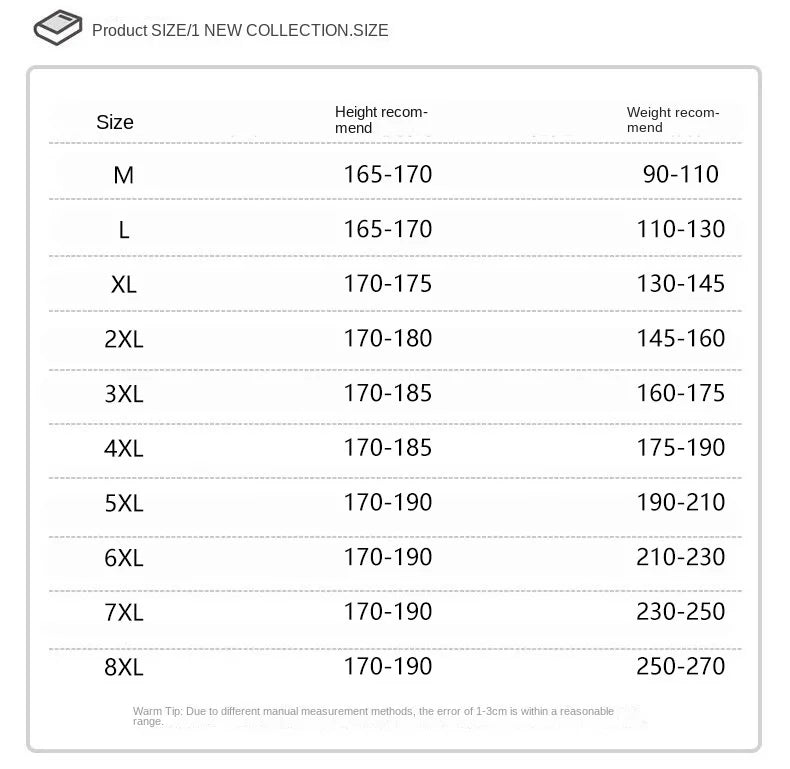 Product SIZE/1 NEW COLLECTION.SIZE

| Size | Height recommend | Weight recommend |
|---|---|---|
| M | 165-170 | 90-110 |
| L | 165-170 | 110-130 |
| XL | 170-175 | 130-145 |
| 2XL | 170-180 | 145-160 |
| 3XL | 170-185 | 160-175 |
| 4XL | 170-185 | 175-190 |
| 5XL | 170-190 | 190-210 |
| 6XL | 170-190 | 210-230 |
| 7XL | 170-190 | 230-250 |
| 8XL | 170-190 | 250-270 |

Warm Tip: Due to different manual measurement methods, the error of 1-3cm is within a reasonable range.